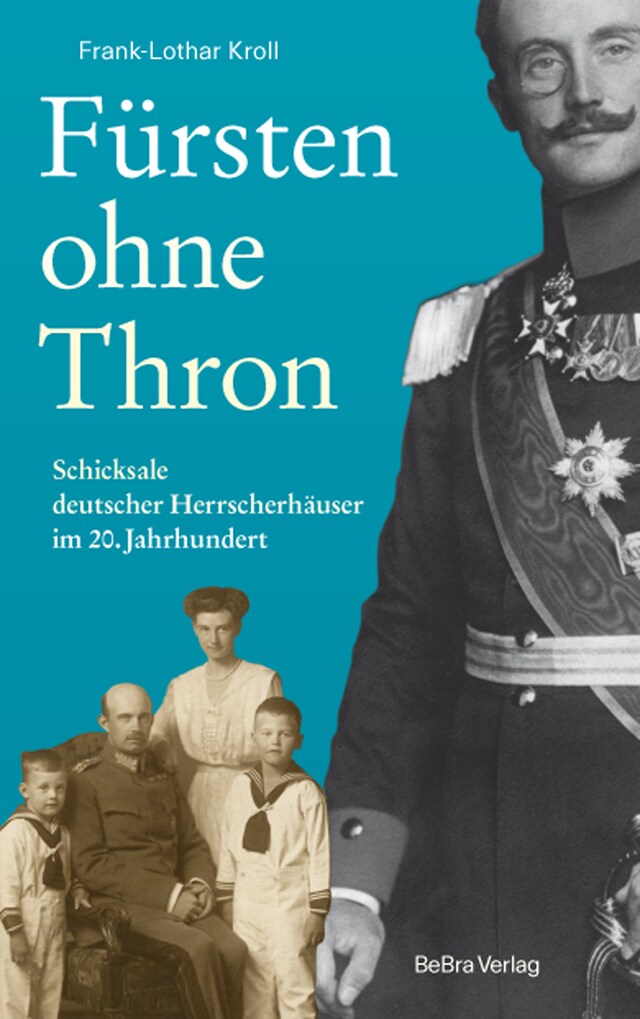 Frank-Lothar Kroll

Fürsten ohne Thron

Schicksale deutscher Herrscherhäuser im 20. Jahrhundert

BeBra Verlag